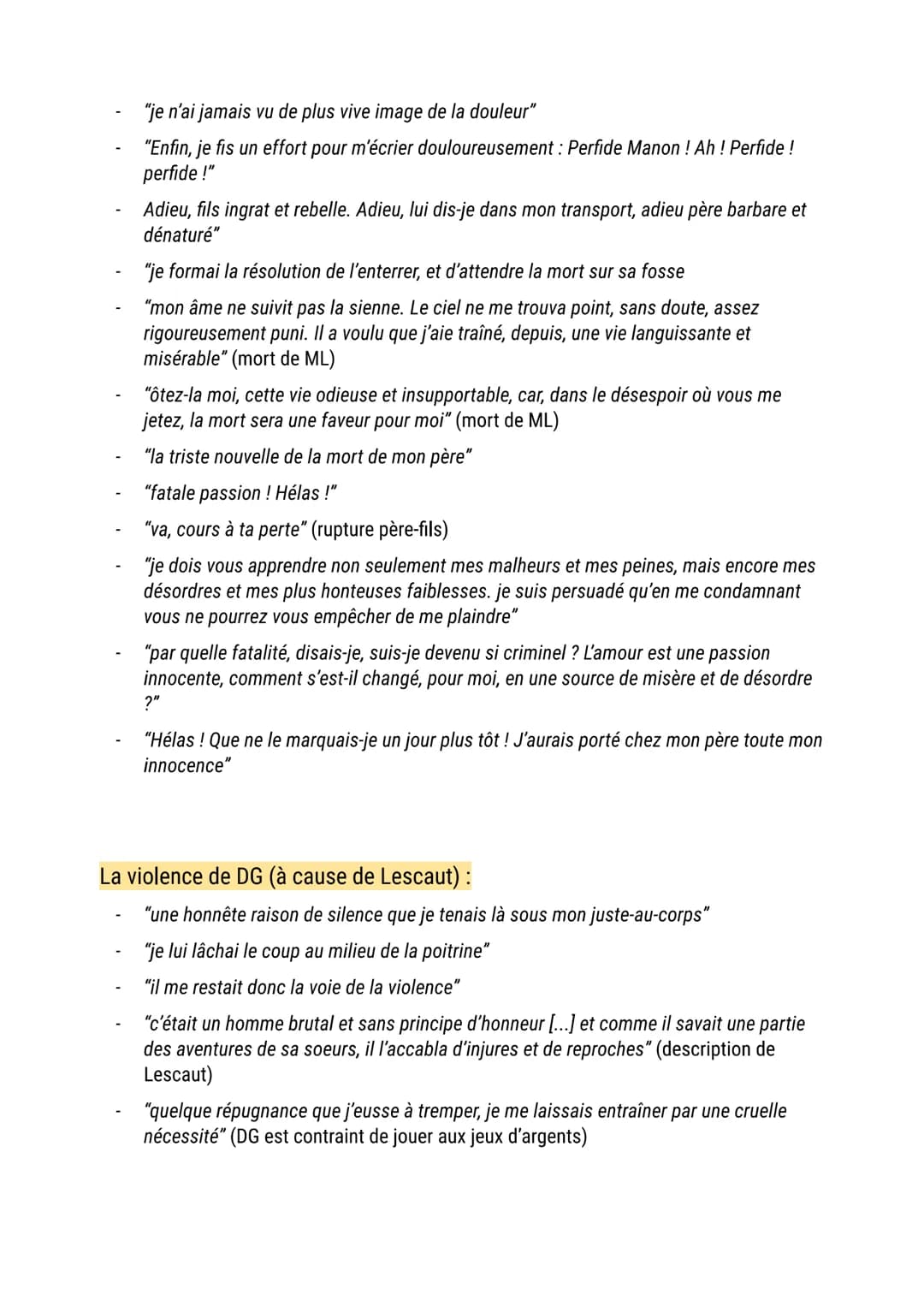 - "je n'ai jamais vu de plus vive image de la douleur"
- "Enfin, je fis un effort pour m'écrier douloureusement : Perfide Manon ! Ah ! Perfide ! perfide !"
- Adieu, fils ingrat et rebelle. Adieu, lui dis-je dans mon transport, adieu père barbare et dénaturé"
- "je formai la résolution de l'enterrer, et d'attendre la mort sur sa fosse
- "mon âme ne suivit pas la sienne. Le ciel ne me trouva point, sans doute, assez rigoureusement puni. Il a voulu que j'aie traîné, depuis, une vie languissante et misérable" (mort de ML)
- "ôtez-la moi, cette vie odieuse et insupportable, car, dans le désespoir où vous me jetez, la mort sera une faveur pour moi" (mort de ML)
- "la triste nouvelle de la mort de mon père"
- "fatale passion ! Hélas !"
- "va, cours à ta perte" (rupture père-fils)
- "je dois vous apprendre non seulement mes malheurs et mes peines, mais encore mes désordres et mes plus honteuses faiblesses. je suis persuadé qu'en me condamnant vous ne pourrez vous empêcher de me plaindre"
- "par quelle fatalité, disais-je, suis-je devenu si criminel ? L'amour est une passion innocente, comment s'est-il changé, pour moi, en une source de misère et de désordre ?"
- "Hélas ! Que ne le marquais-je un jour plus tôt ! J'aurais porté chez mon père toute mon innocence"

La violence de DG (à cause de Lescaut) :
- "une honnête raison de silence que je tenais là sous mon juste-au-corps"
- "je lui lâchai le coup au milieu de la poitrine"
- "il me restait donc la voie de la violence"
- "c'était un homme brutal et sans principe d'honneur [...] et comme il savait une partie des aventures de sa soeurs, il l'accabla d'injures et de reproches" (description de Lescaut)
- "quelque répugnance que j'eusse à tremper, je me laissais entraîner par une cruelle nécessité" (DG est contraint de jouer aux jeux d'argents)